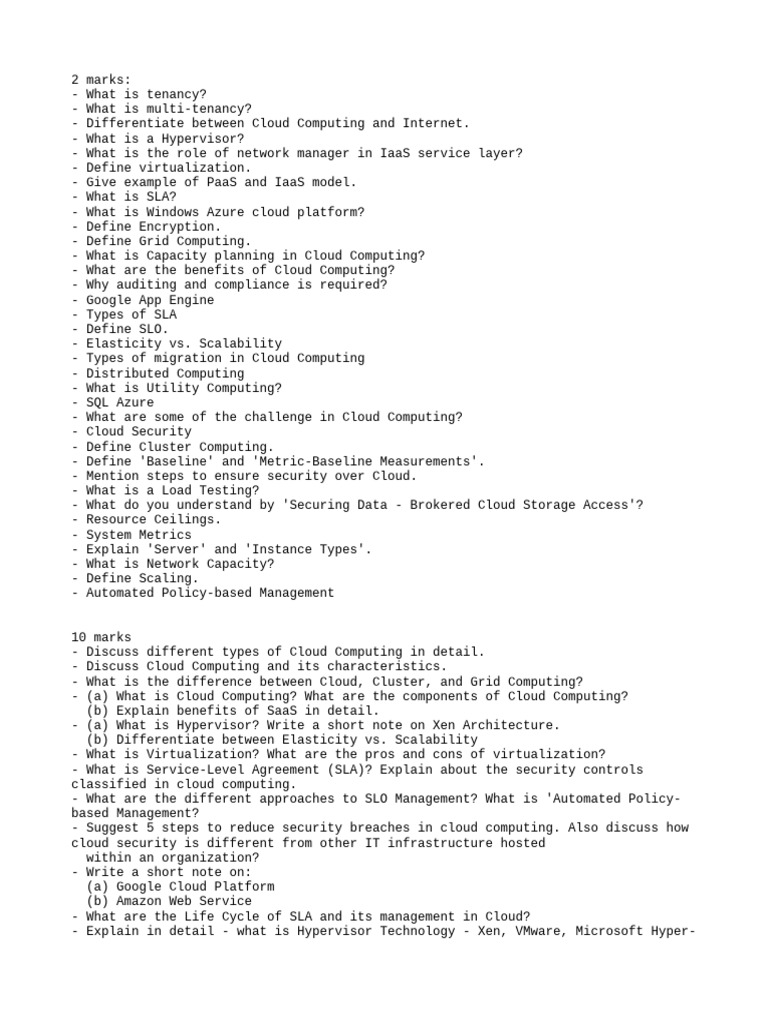 2 marks:
- What is tenancy?
- What is multi-tenancy?
- Differentiate between Cloud Computing and Internet.
- What is a Hypervisor?
- What is the role of network manager in IaaS service layer?
- Define virtualization.
- Give example of PaaS and IaaS model.
- What is SLA?
- What is Windows Azure cloud platform?
- Define Encryption.
- Define Grid Computing.
- What is Capacity planning in Cloud Computing?
- What are the benefits of Cloud Computing?
- Why auditing and compliance is required?
- Google App Engine
- Types of SLA
- Define SLO.
- Elasticity vs. Scalability
- Types of migration in Cloud Computing
- Distributed Computing
- What is Utility Computing?
- SQL Azure
- What are some of the challenge in Cloud Computing?
- Cloud Security
- Define Cluster Computing.
- Define 'Baseline' and 'Metric-Baseline Measurements'.
- Mention steps to ensure security over Cloud.
- What is a Load Testing?
- What do you understand by 'Securing Data - Brokered Cloud Storage Access'?
- Resource Ceilings.
- System Metrics
- Explain 'Server' and 'Instance Types'.
- What is Network Capacity?
- Define Scaling.
- Automated Policy-based Management

10 marks
- Discuss different types of Cloud Computing in detail.
- Discuss Cloud Computing and its characteristics.
- What is the difference between Cloud, Cluster, and Grid Computing?
- (a) What is Cloud Computing? What are the components of Cloud Computing?
(b) Explain benefits of SaaS in detail.
- (a) What is Hypervisor? Write a short note on Xen Architecture.
(b) Differentiate between Elasticity vs. Scalability
- What is Virtualization? What are the pros and cons of virtualization?
- What is Service-Level Agreement (SLA)? Explain about the security controls classified in cloud computing.
- What are the different approaches to SLO Management? What is 'Automated Policy-based Management?
- Suggest 5 steps to reduce security breaches in cloud computing. Also discuss how cloud security is different from other IT infrastructure hosted within an organization?
- Write a short note on:
(a) Google Cloud Platform
(b) Amazon Web Service
- What are the Life Cycle of SLA and its management in Cloud?
- Explain in detail - what is Hypervisor Technology - Xen, VMware, Microsoft Hyper-